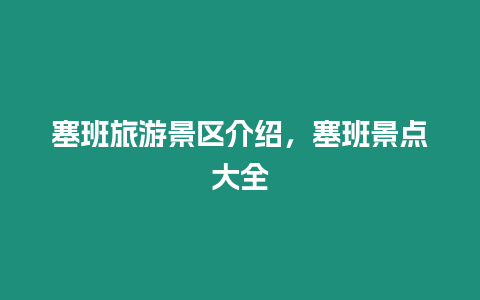 塞班旅游景区介绍，塞班景点大全